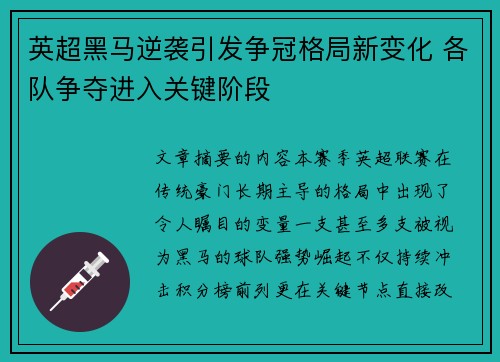 英超黑马逆袭引发争冠格局新变化 各队争夺进入关键阶段

文章摘要的内容本赛季英超联赛在传统豪门长期主导的格局中出现了令人瞩目的变量一支甚至多支被视为黑马的球队强势崛起不仅持续冲击积分榜前列更在关键节点直接改